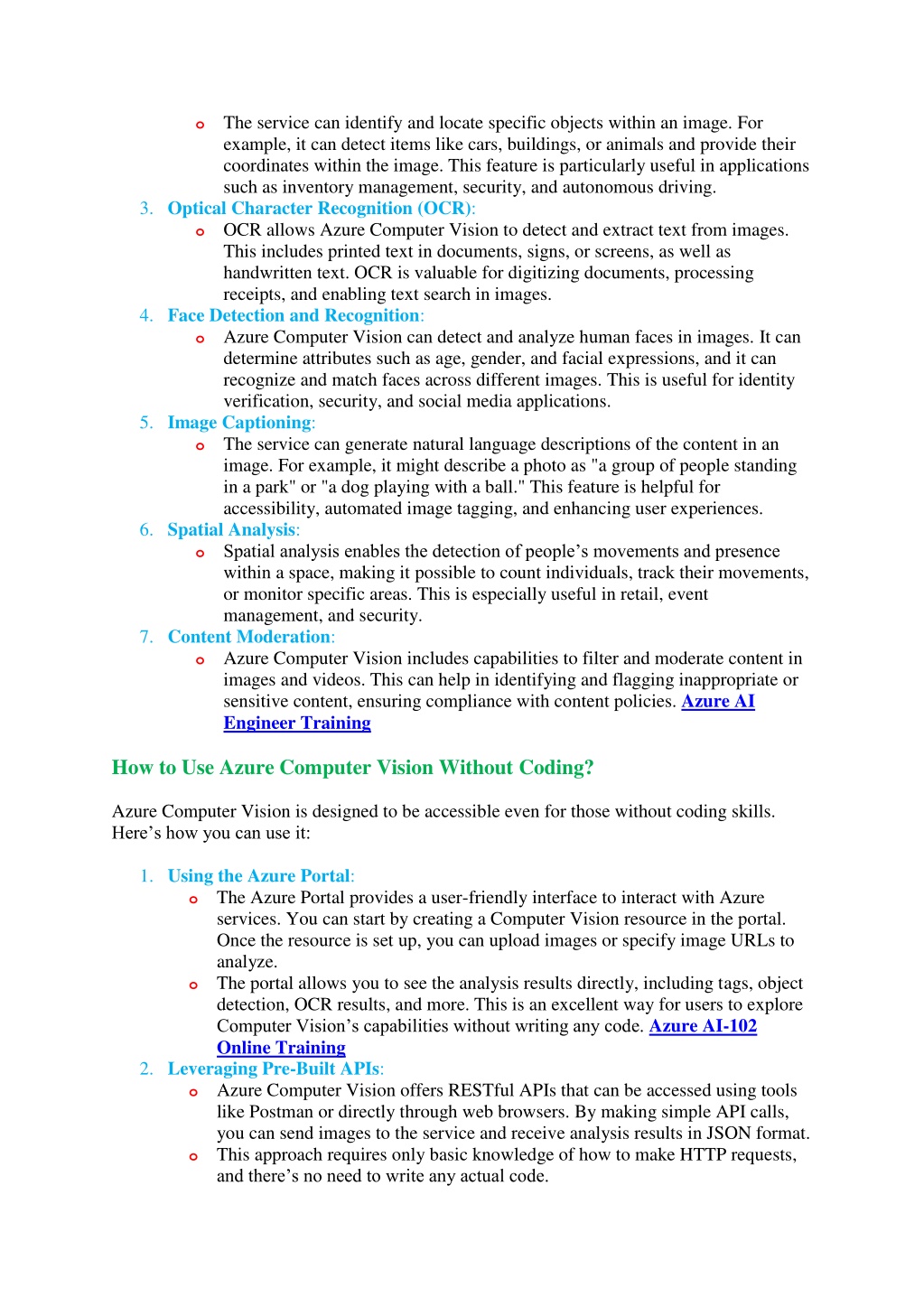 o The service can identify and locate specific objects within an image. For example, it can detect items like cars, buildings, or animals and provide their coordinates within the image. This feature is particularly useful in applications such as inventory management, security, and autonomous driving.

3. Optical Character Recognition (OCR):
o OCR allows Azure Computer Vision to detect and extract text from images. This includes printed text in documents, signs, or screens, as well as handwritten text. OCR is valuable for digitizing documents, processing receipts, and enabling text search in images.

4. Face Detection and Recognition:
o Azure Computer Vision can detect and analyze human faces in images. It can determine attributes such as age, gender, and facial expressions, and it can recognize and match faces across different images. This is useful for identity verification, security, and social media applications.

5. Image Captioning:
o The service can generate natural language descriptions of the content in an image. For example, it might describe a photo as "a group of people standing in a park" or "a dog playing with a ball." This feature is helpful for accessibility, automated image tagging, and enhancing user experiences.

6. Spatial Analysis:
o Spatial analysis enables the detection of people's movements and presence within a space, making it possible to count individuals, track their movements, or monitor specific areas. This is especially useful in retail, event management, and security.

7. Content Moderation:
o Azure Computer Vision includes capabilities to filter and moderate content in images and videos. This can help in identifying and flagging inappropriate or sensitive content, ensuring compliance with content policies. Azure AI Engineer Training

How to Use Azure Computer Vision Without Coding?

Azure Computer Vision is designed to be accessible even for those without coding skills. Here's how you can use it:

1. Using the Azure Portal:
o The Azure Portal provides a user-friendly interface to interact with Azure services. You can start by creating a Computer Vision resource in the portal. Once the resource is set up, you can upload images or specify image URLs to analyze.
o The portal allows you to see the analysis results directly, including tags, object detection, OCR results, and more. This is an excellent way for users to explore Computer Vision's capabilities without writing any code. Azure AI-102 Online Training

2. Leveraging Pre-Built APIs:
o Azure Computer Vision offers RESTful APIs that can be accessed using tools like Postman or directly through web browsers. By making simple API calls, you can send images to the service and receive analysis results in JSON format.
o This approach requires only basic knowledge of how to make HTTP requests, and there's no need to write any actual code.